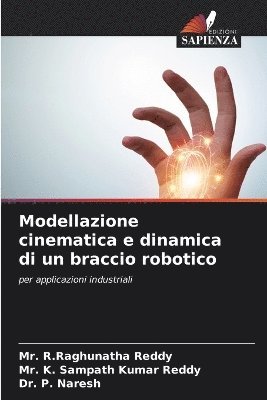 EDIZIONI
SAPIENZA

Modellazione cinematica e dinamica di un braccio robotico

per applicazioni industriali

Mr. R.Raghunatha Reddy
Mr. K. Sampath Kumar Reddy
Dr. P. Naresh